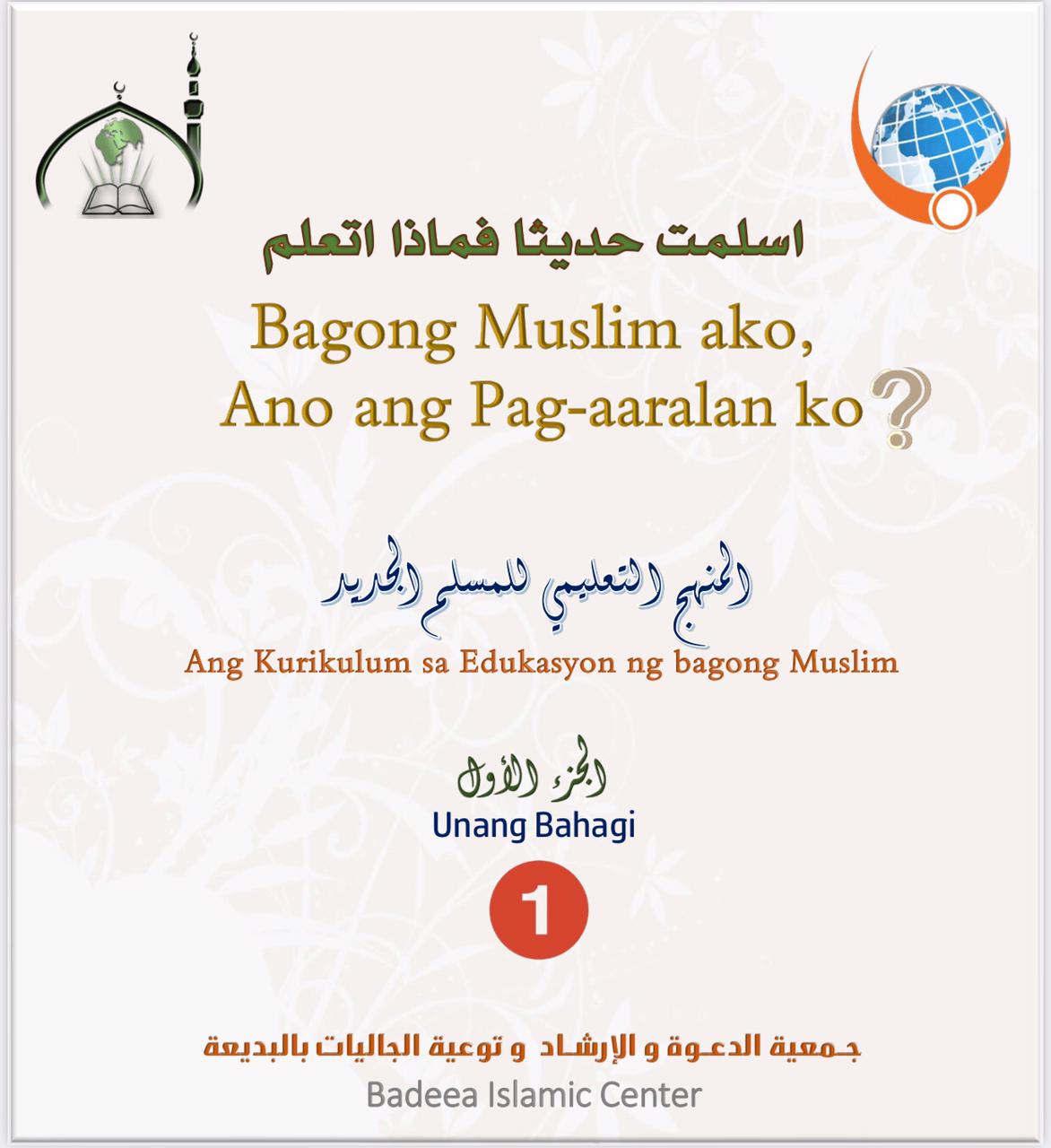 اسلمت حديثا فماذا اتعلم

Bagong Muslim ako, Ano ang Pag-aaralan ko?

المنهج التعليمي للمسلم الجديد

Ang Kurikulum sa Edukasyon ng bagong Muslim

الجزء الأول

Unang Bahagi

1

جمعية الدعوة و الإرشاد و توعية الجاليات بالبديعة

Badeea Islamic Center